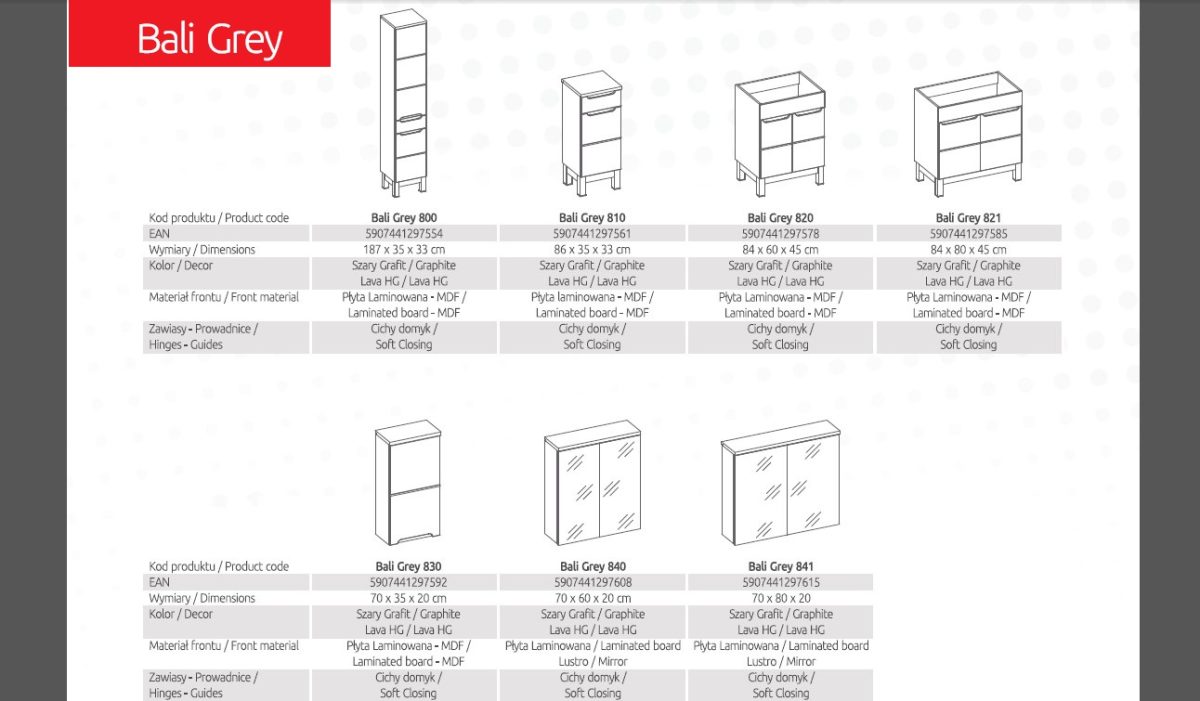 Bali Grey

| Kod produktu / Product code | Bali Grey 800 | Bali Grey 810 | Bali Grey 820 | Bali Grey 821 |
|---|---|---|---|---|
| EAN | 5907441297554 | 5907441297561 | 5907441297578 | 5907441297585 |
| Wymiary / Dimensions | 187 x 35 x 33 cm | 86 x 35 x 33 cm | 84 x 60 x 45 cm | 84 x 80 x 45 cm |
| Kolor / Decor | Szary Grafit / Graphite Lava HG / Lava HG | Szary Grafit / Graphite Lava HG / Lava HG | Szary Grafit / Graphite Lava HG / Lava HG | Szary Grafit / Graphite Lava HG / Lava HG |
| Materiał frontu / Front material | Płyta Laminowana - MDF / Laminated board - MDF | Płyta laminowana - MDF / Laminated board - MDF | Płyta Laminowana - MDF / Laminated board - MDF | Płyta Laminowana - MDF / Laminated board - MDF |
| Zawiasy - Prowadnice / Hinges - Guides | Cichy domyk / Soft Closing | Cichy domyk / Soft Closing | Cichy domyk / Soft Closing | Cichy domyk / Soft Closing |

| Kod produktu / Product code | Bali Grey 830 | Bali Grey 840 | Bali Grey 841 |
|---|---|---|---|
| EAN | 5907441297592 | 5907441297608 | 5907441297615 |
| Wymiary / Dimensions | 70 x 35 x 20 cm | 70 x 60 x 20 cm | 70 x 80 x 20 |
| Kolor / Decor | Szary Grafit / Graphite Lava HG / Lava HG | Szary Grafit / Graphite Lava HG / Lava HG | Szary Grafit / Graphite Lava HG / Lava HG |
| Materiał frontu / Front material | Płyta Laminowana - MDF / Laminated board - MDF | Płyta Laminowana / Laminated board Lustro / Mirror | Płyta Laminowana / Laminated board Lustro / Mirror |
| Zawiasy - Prowadnice / Hinges - Guides | Cichy domyk / Soft Closing | Cichy domyk / Soft Closing | Cichy domyk / Soft Closing |